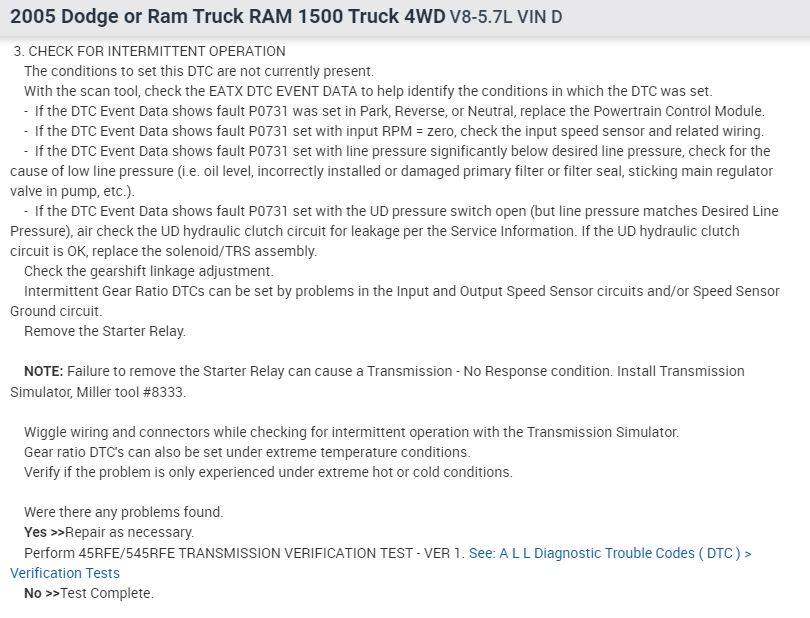 2005 Dodge or Ram Truck RAM 1500 Truck 4WD V8-5.7L VIN D

3. CHECK FOR INTERMITTENT OPERATION
The conditions to set this DTC are not currently present.
With the scan tool, check the EATX DTC EVENT DATA to help identify the conditions in which the DTC was set.
- If the DTC Event Data shows fault P0731 was set in Park, Reverse, or Neutral, replace the Powertrain Control Module.
- If the DTC Event Data shows fault P0731 set with input RPM = zero, check the input speed sensor and related wiring.
- If the DTC Event Data shows fault P0731 set with line pressure significantly below desired line pressure, check for the cause of low line pressure (i.e. oil level, incorrectly installed or damaged primary filter or filter seal, sticking main regulator valve in pump, etc.).
- If the DTC Event Data shows fault P0731 set with the UD pressure switch open (but line pressure matches Desired Line Pressure), air check the UD hydraulic clutch circuit for leakage per the Service Information. If the UD hydraulic clutch circuit is OK, replace the solenoid/TRS assembly.
Check the gearshift linkage adjustment.
Intermittent Gear Ratio DTCs can be set by problems in the Input and Output Speed Sensor circuits and/or Speed Sensor Ground circuit.
Remove the Starter Relay.

NOTE: Failure to remove the Starter Relay can cause a Transmission - No Response condition. Install Transmission Simulator, Miller tool #8333.

Wiggle wiring and connectors while checking for intermittent operation with the Transmission Simulator.
Gear ratio DTC's can also be set under extreme temperature conditions.
Verify if the problem is only experienced under extreme hot or cold conditions.

Were there any problems found.
Yes >>Repair as necessary.
Perform 45RFE/545RFE TRANSMISSION VERIFICATION TEST - VER 1. See: A L L Diagnostic Trouble Codes ( DTC ) > Verification Tests
No >>Test Complete.